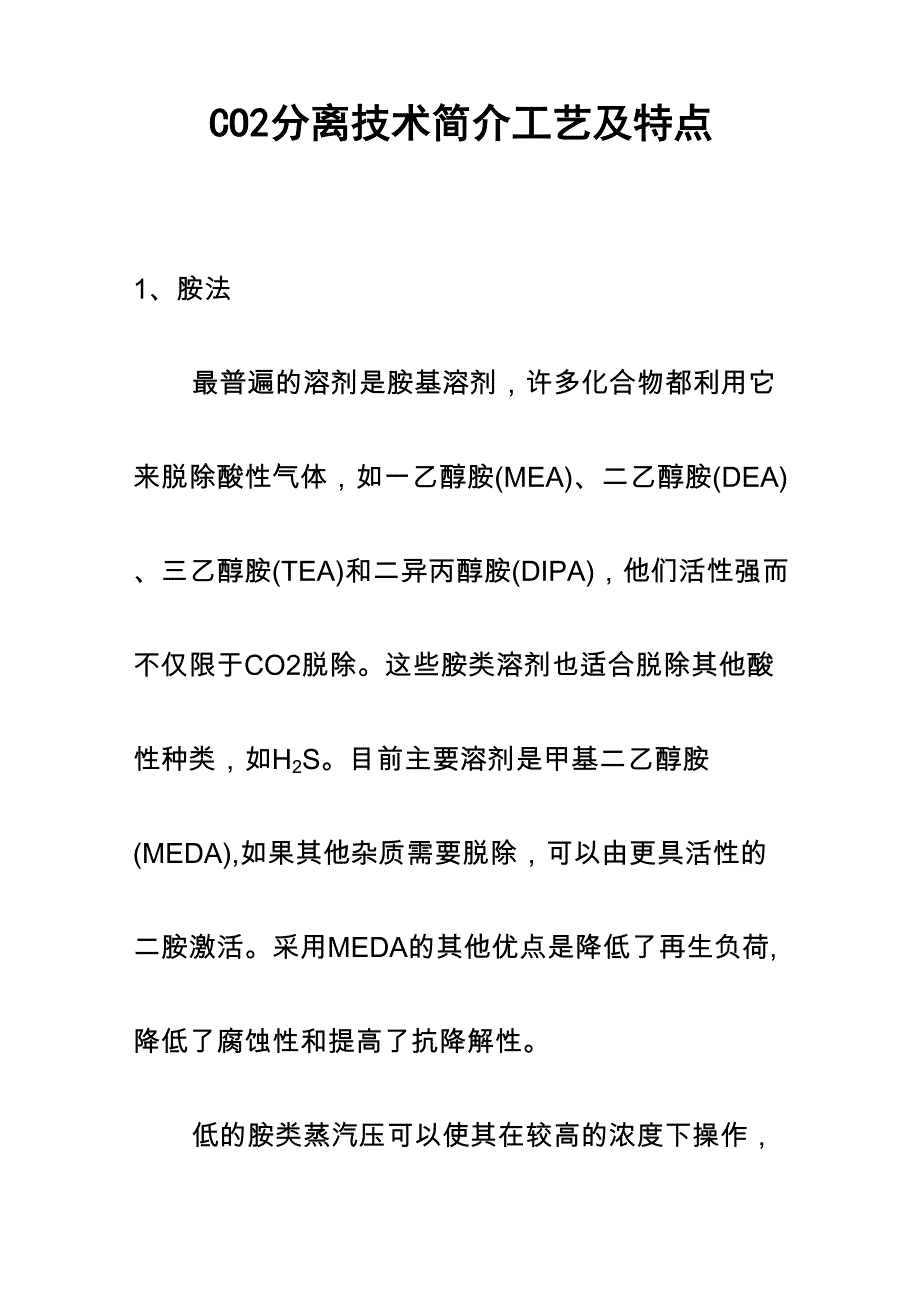 CO2分离技术简介工艺及特点

1、胺法

最普遍的溶剂是胺基溶剂，许多化合物都利用它来脱除酸性气体，如一乙醇胺(MEA)、二乙醇胺(DEA)、三乙醇胺(TEA)和二异丙醇胺(DIPA)，他们活性强而不仅限于CO2脱除。这些胺类溶剂也适合脱除其他酸性种类，如$H_2S$。目前主要溶剂是甲基二乙醇胺(MEDA),如果其他杂质需要脱除，可以由更具活性的二胺激活。采用MEDA的其他优点是降低了再生负荷,降低了腐蚀性和提高了抗降解性。

低的胺类蒸汽压可以使其在较高的浓度下操作，